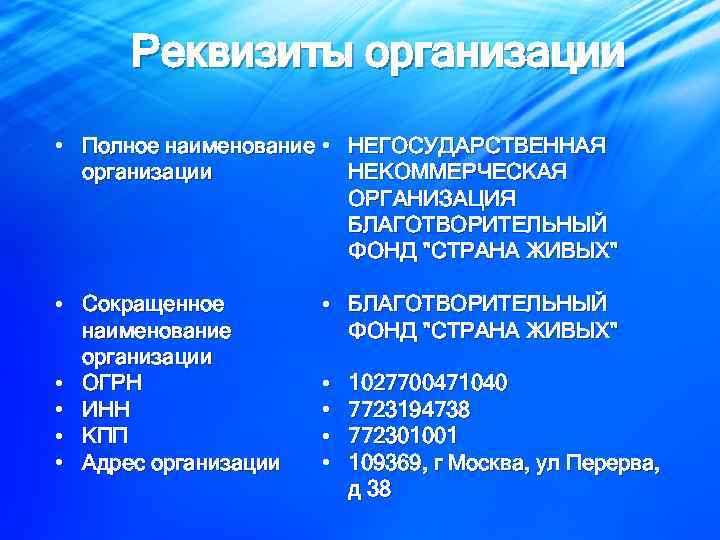 Реквизиты организации

• Полное наименование организации
• Сокращенное наименование организации
• ОГРН
• ИНН
• КПП
• Адрес организации

• НЕГОСУДАРСТВЕННАЯ НЕКОММЕРЧЕСКАЯ ОРГАНИЗАЦИЯ БЛАГОТВОРИТЕЛЬНЫЙ ФОНД "СТРАНА ЖИВЫХ"
• БЛАГОТВОРИТЕЛЬНЫЙ ФОНД "СТРАНА ЖИВЫХ"
• 1027700471040
• 7723194738
• 772301001
• 109369, г Москва, ул Перерва, д 38